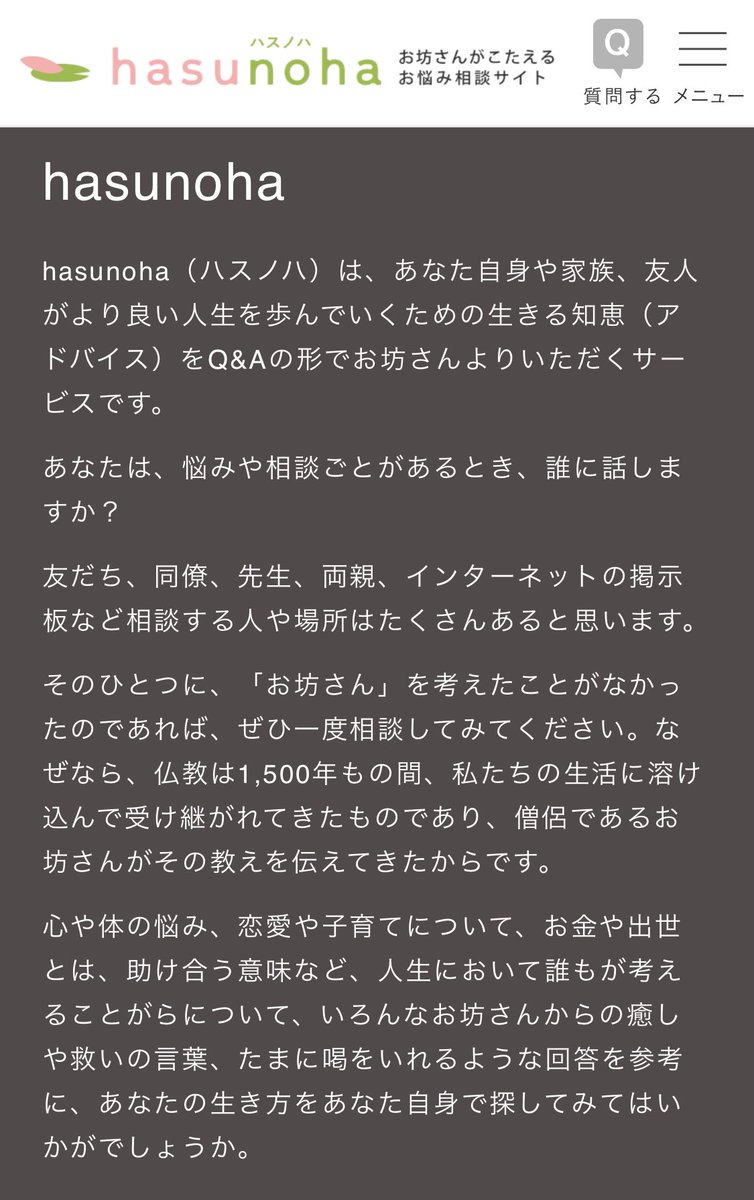 ハスノハ
hasunoha お坊さんがこたえる お悩み相談サイト

Q
質問する メニュー

hasunoha

hasunoha（ハスノハ）は、あなた自身や家族、友人がより良い人生を歩んでいくための生きる知恵（アドバイス）をQ&Aの形でお坊さんよりいただくサービスです。

あなたは、悩みや相談ごとがあるとき、誰に話しますか？

友だち、同僚、先生、両親、インターネットの掲示板など相談する人や場所はたくさんあると思います。

そのひとつに、「お坊さん」を考えたことがなかったのであれば、ぜひ一度相談してみてください。なぜなら、仏教は1,500年もの間、私たちの生活に溶け込んで受け継がれてきたものであり、僧侶であるお坊さんがその教えを伝えてきたからです。

心や体の悩み、恋愛や子育てについて、お金や出世とは、助け合う意味など、人生において誰もが考えることがらについて、いろんなお坊さんからの癒しや救いの言葉、たまに喝をいれるような回答を参考に、あなたの生き方をあなた自身で探してみてはいかがでしょうか。